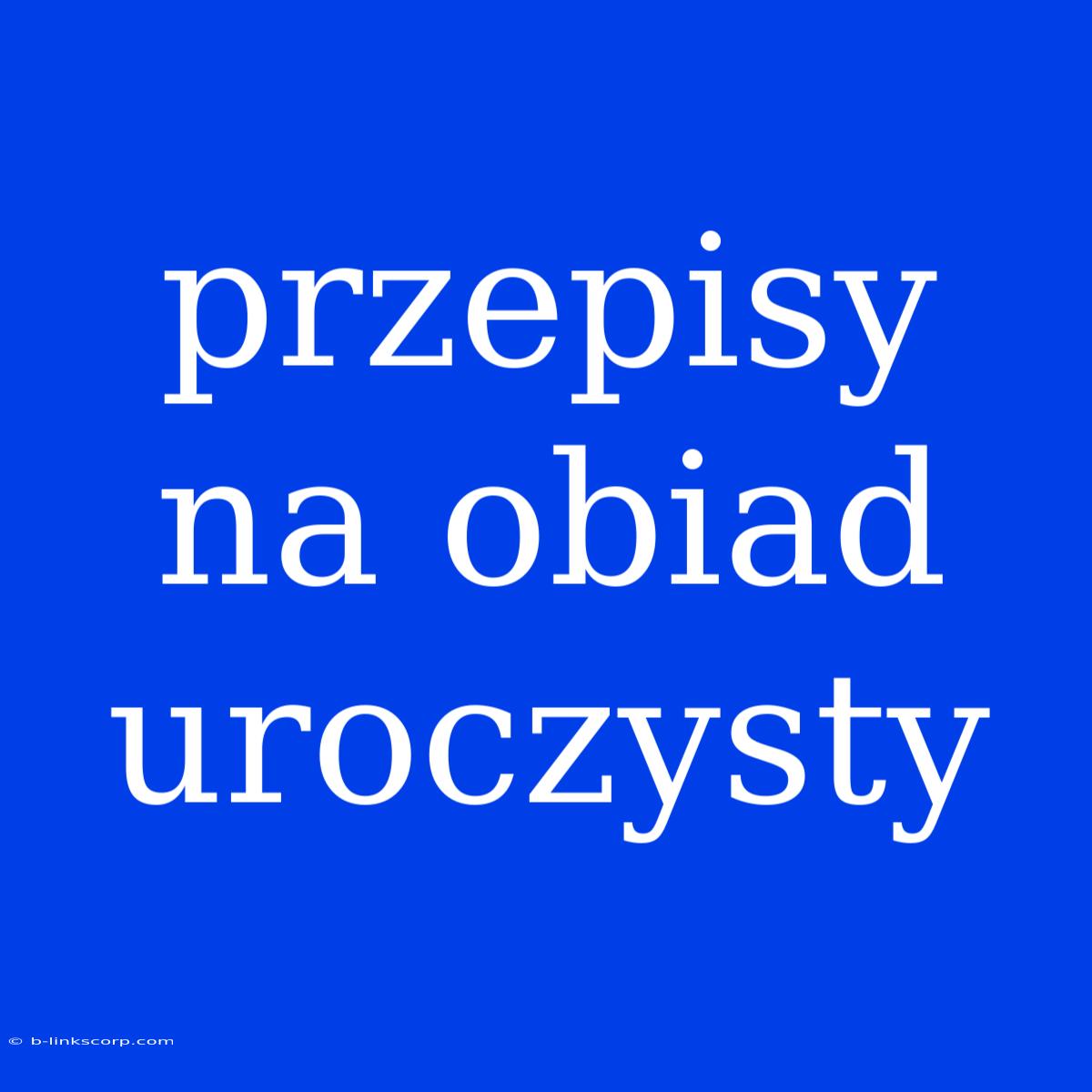 przepisy na obiad uroczysty

© b-linkscorp.com